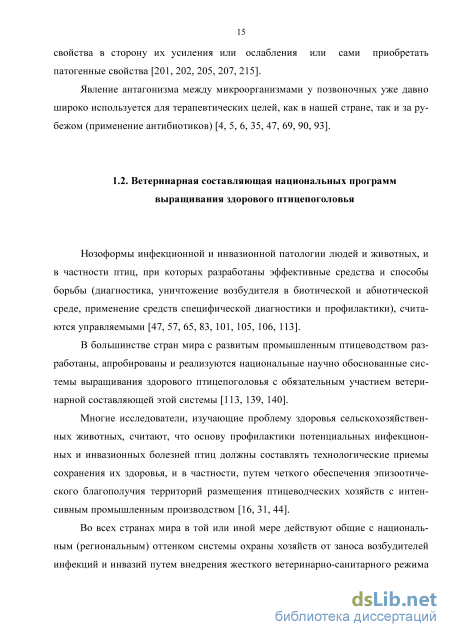 15

свойства в сторону их усиления или ослабления или сами приобретать патогенные свойства [201, 202, 205, 207, 215].

Явление антагонизма между микроорганизмами у позвоночных уже давно широко используется для терапевтических целей, как в нашей стране, так и за рубежом (применение антибиотиков) [4, 5, 6, 35, 47, 69, 90, 93].

1.2. Ветеринарная составляющая национальных программ выращивания здорового птицепоголовья

Нозоформы инфекционной и инвазионной патологии людей и животных, и в частности птиц, при которых разработаны эффективные средства и способы борьбы (диагностика, уничтожение возбудителя в биотической и абиотической среде, применение средств специфической диагностики и профилактики), считаются управляемыми [47, 57, 65, 83, 101, 105, 106, 113].

В большинстве стран мира с развитым промышленным птицеводством разработаны, апробированы и реализуются национальные научно обоснованные системы выращивания здорового птицепоголовья с обязательным участием ветеринарной составляющей этой системы [113, 139, 140].

Многие исследователи, изучающие проблему здоровья сельскохозяйственных животных, считают, что основу профилактики потенциальных инфекционных и инвазионных болезней птиц должны составлять технологические приемы сохранения их здоровья, и в частности, путем четкого обеспечения эпизоотического благополучия территорий размещения птицеводческих хозяйств с интенсивным промышленным производством [16, 31, 44].

Во всех странах мира в той или иной мере действуют общие с национальным (региональным) оттенком системы охраны хозяйств от заноса возбудителей инфекций и инвазий путем внедрения жесткого ветеринарно-санитарного режима

dsLib.net
библиотека диссертаций